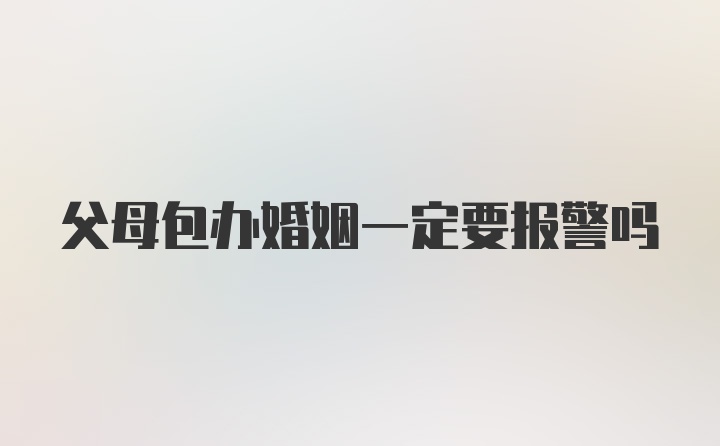 父母包办婚姻一定要报警吗